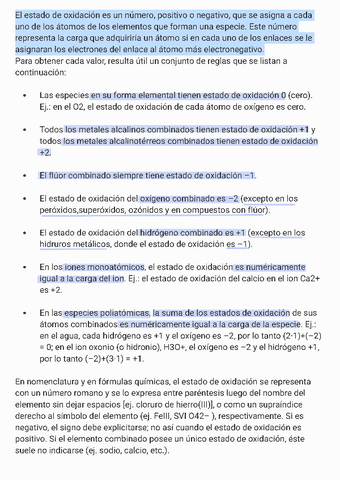 El estado de oxidación es un número, positivo o negativo, que se asigna a cada uno de los átomos de los elementos que forman una especie. Este número representa la carga que adquiriría un átomo si en cada uno de los enlaces se le asignaran los electrones del enlace al átomo más electronegativo.
Para obtener cada valor, resulta útil un conjunto de reglas que se listan a continuación:

• Las especies en su forma elemental tienen estado de oxidación 0 (cero). Ej.: en el O2, el estado de oxidación de cada átomo de oxígeno es cero.

• Todos los metales alcalinos combinados tienen estado de oxidación +1 y todos los metales alcalinotérreos combinados tienen estado de oxidación +2.

• El flúor combinado siempre tiene estado de oxidación −1.

• El estado de oxidación del oxígeno combinado es −2 (excepto en los peróxidos,superóxidos, ozónidos y en compuestos con flúor).

• El estado de oxidación del hidrógeno combinado es +1 (excepto en los hidruros metálicos, donde el estado de oxidación es −1).

• En los iones monoatómicos, el estado de oxidación es numéricamente igual a la carga del ion. Ej.: el estado de oxidación del calcio en el ion Ca2+ es +2.

• En las especies poliatómicas, la suma de los estados de oxidación de sus átomos combinados es numéricamente igual a la carga de la especie. Ej.: en el agua, cada hidrógeno es +1 y el oxígeno es −2, por lo tanto (2·1)+(−2) = 0; en el ion oxonio (o hidronio), H3O+, el oxígeno es −2 y el hidrógeno +1, por lo tanto (−2)+(3·1) = +1.

En nomenclatura y en fórmulas químicas, el estado de oxidación se representa con un número romano y se lo expresa entre paréntesis luego del nombre del elemento sin dejar espacios [ej. cloruro de hierro(III)], o como un supraíndice derecho al símbolo del elemento (ej. FeIII, SVI O42− ), respectivamente. Si es negativo, el signo debe explicitarse; no así cuando el estado de oxidación es positivo. Si el elemento combinado posee un único estado de oxidación, éste suele no indicarse (ej. sodio, calcio, etc.).